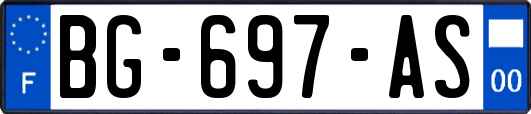 F
BG-697-AS
00